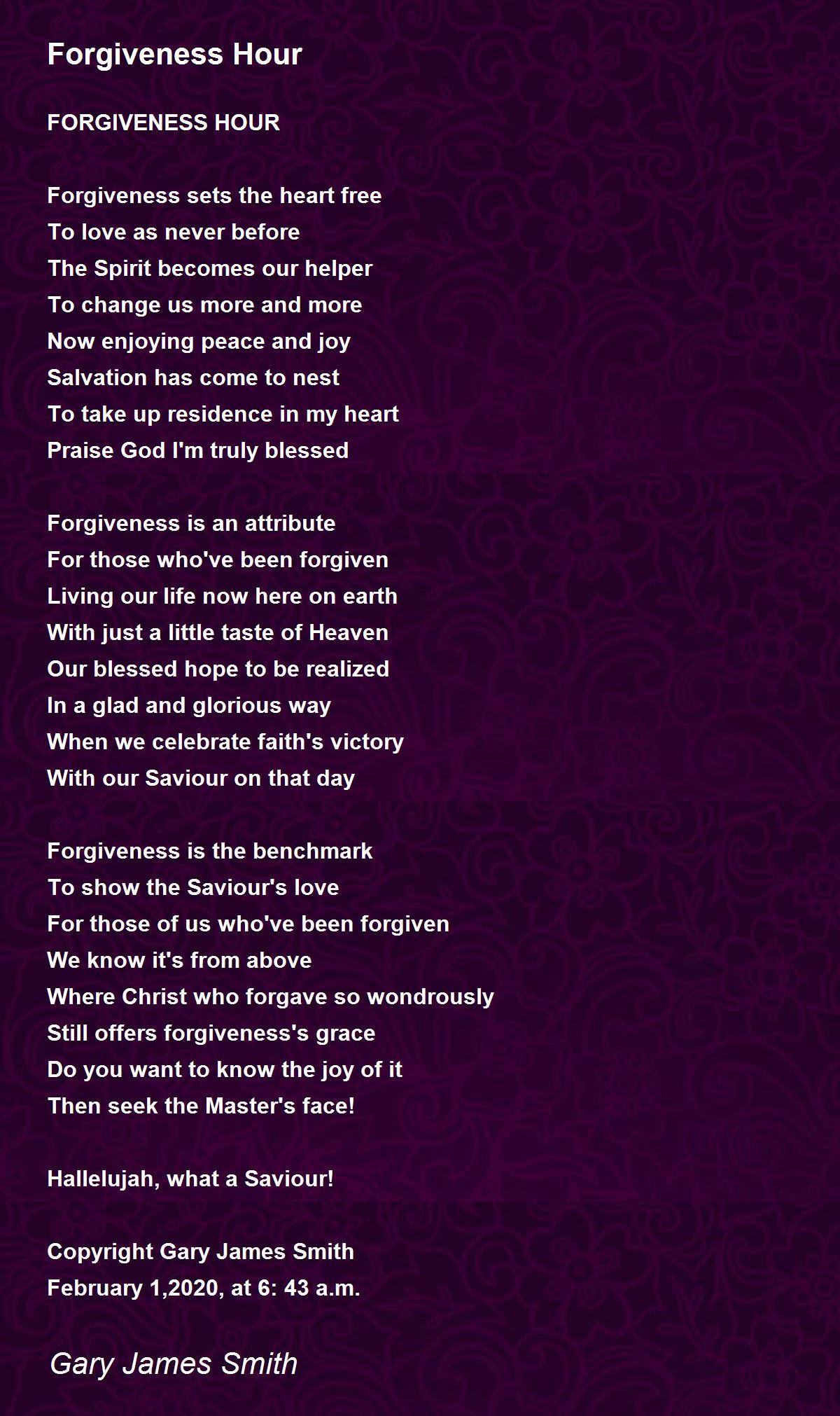 Forgiveness Hour

FORGIVENESS HOUR

Forgiveness sets the heart free
To love as never before
The Spirit becomes our helper
To change us more and more
Now enjoying peace and joy
Salvation has come to nest
To take up residence in my heart
Praise God I'm truly blessed

Forgiveness is an attribute
For those who've been forgiven
Living our life now here on earth
With just a little taste of Heaven
Our blessed hope to be realized
In a glad and glorious way
When we celebrate faith's victory
With our Saviour on that day

Forgiveness is the benchmark
To show the Saviour's love
For those of us who've been forgiven
We know it's from above
Where Christ who forgave so wondrously
Still offers forgiveness's grace
Do you want to know the joy of it
Then seek the Master's face!

Hallelujah, what a Saviour!

Copyright Gary James Smith
February 1,2020, at 6: 43 a.m.

Gary James Smith